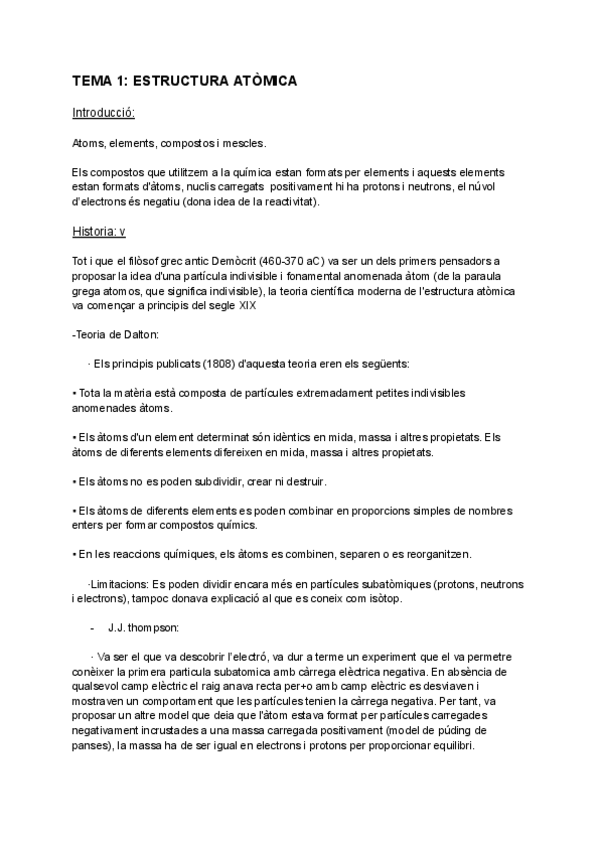 TEMA 1: ESTRUCTURA ATÒMICA

Introducció:

Atoms, elements, compostos i mescles.

Els compostos que utilitzem a la química estan formats per elements i aquests elements estan formats d'àtoms, nuclis carregats positivament hi ha protons i neutrons, el núvol d'electrons és negatiu (dona idea de la reactivitat).

Historia: v

Tot i que el filòsof grec antic Demòcrit (460-370 aC) va ser un dels primers pensadors a proposar la idea d'una partícula indivisible i fonamental anomenada àtom (de la paraula grega atomos, que significa indivisible), la teoria científica moderna de l'estructura atòmica va començar a principis del segle XIX

-Teoria de Dalton:

· Els principis publicats (1808) d'aquesta teoria eren els següents:

• Tota la matèria està composta de partícules extremadament petites indivisibles anomenades àtoms.

• Els àtoms d'un element determinat són idèntics en mida, massa i altres propietats. Els àtoms de diferents elements difereixen en mida, massa i altres propietats.

• Els àtoms no es poden subdividir, crear ni destruir.

• Els àtoms de diferents elements es poden combinar en proporcions simples de nombres enters per formar compostos químics.

• En les reaccions químiques, els àtoms es combinen, separen o es reorganitzen.

·Limitacions: Es poden dividir encara més en partícules subatòmiques (protons, neutrons i electrons), tampoc donava explicació al que es coneix com isòtop.

- J.J. thompson:

· Va ser el que va descobrir l'electró, va dur a terme un experiment que el va permetre conèixer la primera particula subatomica amb càrrega elèctrica negativa. En absència de qualsevol camp elèctric el raig anava recta per+o amb camp elèctric es desviaven i mostraven un comportament que les partícules tenien la càrrega negativa. Per tant, va proposar un altre model que deia que l'àtom estava format per partícules carregades negativament incrustades a una massa carregada positivament (model de púding de panses), la massa ha de ser igual en electrons i protons per proporcionar equilibri.